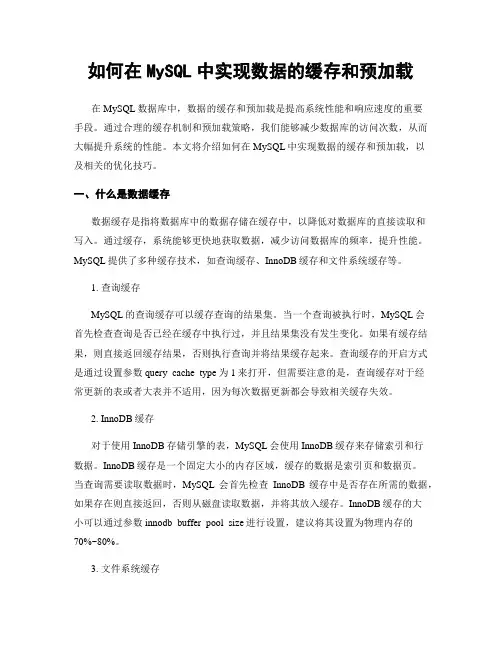 如何在 MySQL 中实现数据的缓存和预加载

在 MySQL 数据库中，数据的缓存和预加载是提高系统性能和响应速度的重要手段。通过合理的缓存机制和预加载策略，我们能够减少数据库的访问次数，从而大幅提升系统的性能。本文将介绍如何在 MySQL 中实现数据的缓存和预加载，以及相关的优化技巧。

一、什么是数据缓存

数据缓存是指将数据库中的数据存储在缓存中，以降低对数据库的直接读取和写入。通过缓存，系统能够更快地获取数据，减少访问数据库的频率，提升性能。MySQL 提供了多种缓存技术，如查询缓存、InnoDB 缓存和文件系统缓存等。

1. 查询缓存

MySQL 的查询缓存可以缓存查询的结果集。当一个查询被执行时，MySQL 会首先检查查询是否已经在缓存中执行过，并且结果集没有发生变化。如果有缓存结果，则直接返回缓存结果，否则执行查询并将结果缓存起来。查询缓存的开启方式是通过设置参数 query cache type 为 1 来打开，但需要注意的是，查询缓存对于经常更新的表或者大表并不适用，因为每次数据更新都会导致相关缓存失效。

2. InnoDB 缓存

对于使用 InnoDB 存储引擎的表，MySQL 会使用 InnoDB 缓存来存储索引和行数据。InnoDB 缓存是一个固定大小的内存区域，缓存的数据是索引页和数据页。当查询需要读取数据时，MySQL 会首先检查 InnoDB 缓存中是否存在所需的数据，如果存在则直接返回，否则从磁盘读取数据，并将其放入缓存。InnoDB 缓存的大小可以通过参数 innodb buffer pool size 进行设置，建议将其设置为物理内存的 70%-80%。

3. 文件系统缓存